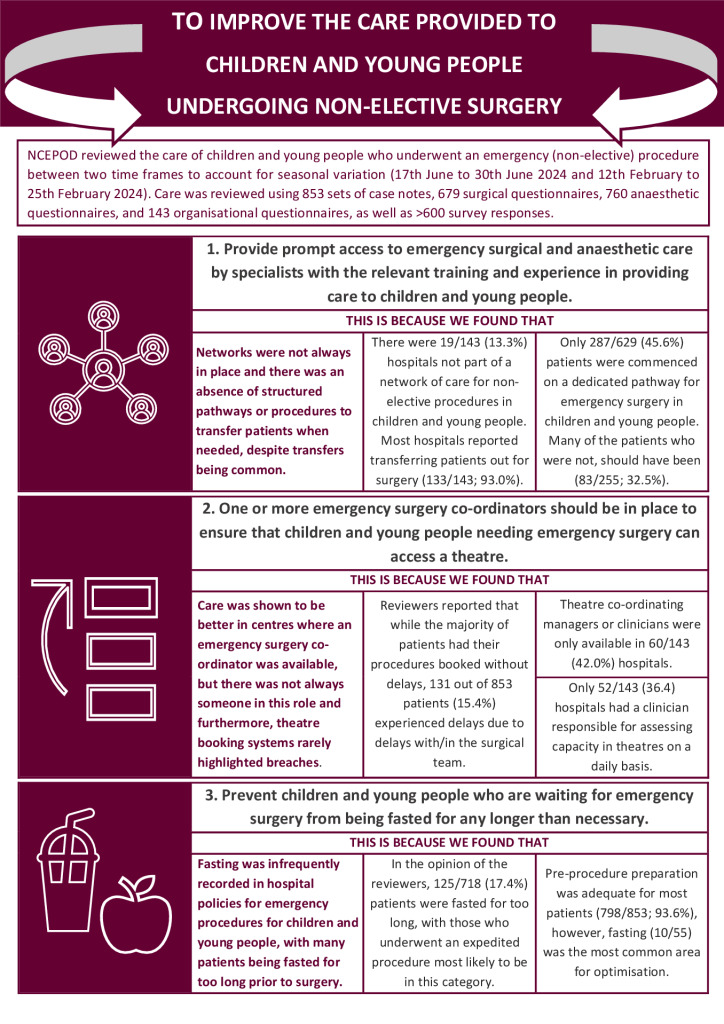 TO IMPROVE THE CARE PROVIDED TO CHILDREN AND YOUNG PEOPLE UNDERGOING NON-ELECTIVE SURGERY

NCEPOD reviewed the care of children and young people who underwent an emergency (non-elective) procedure between two time frames to account for seasonal variation (17th June to 30th June 2024 and 12th February to 25th February 2024). Care was reviewed using 853 sets of case notes, 679 surgical questionnaires, 760 anaesthetic questionnaires, and 143 organisational questionnaires, as well as >600 survey responses.

1. Provide prompt access to emergency surgical and anaesthetic care by specialists with the relevant training and experience in providing care to children and young people.

THIS IS BECAUSE WE FOUND THAT

Networks were not always in place and there was an absence of structured pathways or procedures to transfer patients when needed, despite transfers being common.

There were 19/143 (13.3%) hospitals not part of a network of care for non-elective procedures in children and young people. Most hospitals reported transferring patients out for surgery (133/143; 93.0%).

Only 287/629 (45.6%) patients were commenced on a dedicated pathway for emergency surgery in children and young people. Many of the patients who were not, should have been (83/255; 32.5%).

2. One or more emergency surgery co-ordinators should be in place to ensure that children and young people needing emergency surgery can access a theatre.

THIS IS BECAUSE WE FOUND THAT

Care was shown to be better in centres where an emergency surgery co-ordinator was available, but there was not always someone in this role and furthermore, theatre booking systems rarely highlighted breaches.

Reviewers reported that while the majority of patients had their procedures booked without delays, 131 out of 853 patients (15.4%) experienced delays due to delays with/in the surgical team.

Theatre co-ordinating managers or clinicians were only available in 60/143 (42.0%) hospitals.

Only 52/143 (36.4) hospitals had a clinician responsible for assessing capacity in theatres on a daily basis.

3. Prevent children and young people who are waiting for emergency surgery from being fasted for any longer than necessary.

THIS IS BECAUSE WE FOUND THAT

Fasting was infrequently recorded in hospital policies for emergency procedures for children and young people, with many patients being fasted for too long prior to surgery.

In the opinion of the reviewers, 125/718 (17.4%) patients were fasted for too long, with those who underwent an expedited procedure most likely to be in this category.

Pre-procedure preparation was adequate for most patients (798/853; 93.6%), however, fasting (10/55) was the most common area for optimisation.